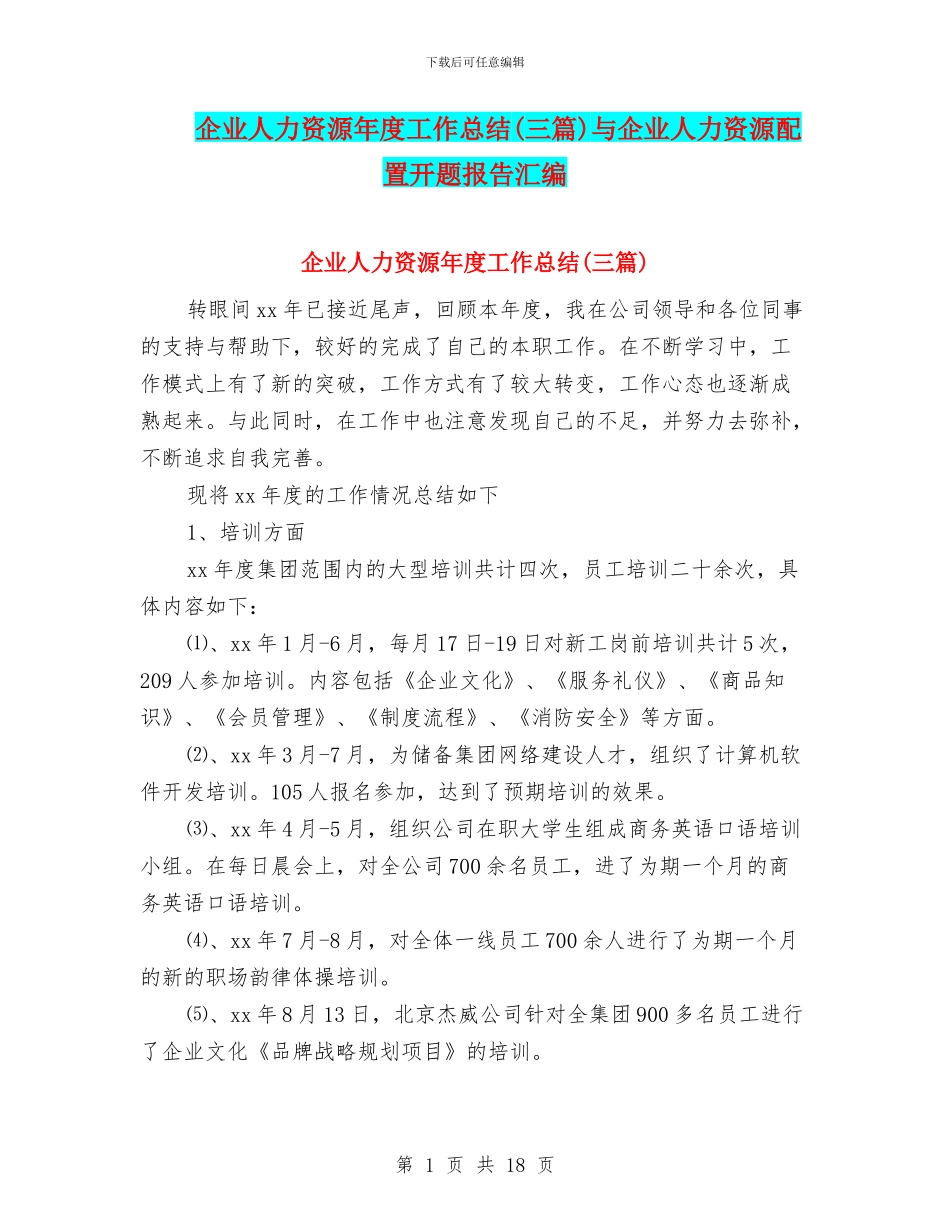 下载后可任意编辑

企业人力资源年度工作总结(三篇)与企业人力资源配置开题报告汇编

企业人力资源年度工作总结(三篇)

转眼间xx年已接近尾声，回顾本年度，我在公司领导和各位同事的支持与帮助下，较好的完成了自己的本职工作。在不断学习中，工作模式上有了新的突破，工作方式有了较大转变，工作心态也逐渐成熟起来。与此同时，在工作中也注意发现自己的不足，并努力去弥补，不断追求自我完善。

现将xx年度的工作情况总结如下

1、培训方面

xx年度集团范围内的大型培训共计四次，员工培训二十余次，具体内容如下：

⑴、xx年1月-6月，每月17日-19日对新工岗前培训共计5次，209人参加培训。内容包括《企业文化》、《服务礼仪》、《商品知识》、《会员管理》、《制度流程》、《消防安全》等方面。

⑵、xx年3月-7月，为储备集团网络建设人才，组织了计算机软件开发培训。105人报名参加，达到了预期培训的效果。

⑶、xx年4月-5月，组织公司在职大学生组成商务英语口语培训小组。在每日晨会上，对全公司700余名员工，进了为期一个月的商务英语口语培训。

⑷、xx年7月-8月，对全体一线员工700余人进行了为期一个月的新的职场韵律体操培训。

⑸、xx年8月13日，北京杰威公司针对全集团900多名员工进行了企业文化《品牌战略规划项目》的培训。

第 1 页 共 18 页